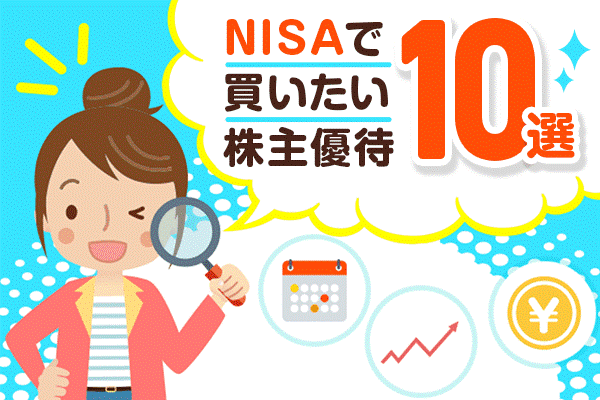 NISAで
買いたい
株主優待
10選

¥